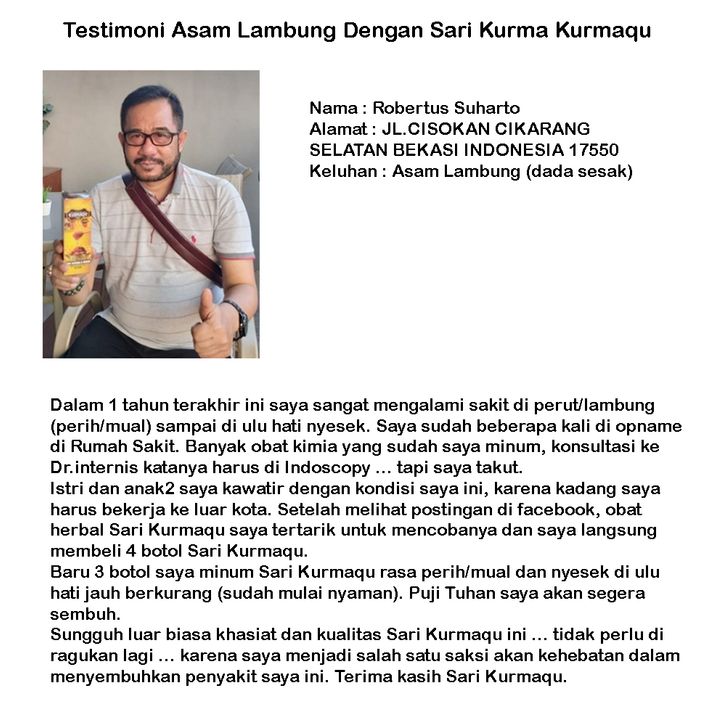 Testimoni Asam Lambung Dengan Sari Kurma Kurmaqu

Nama : Robertus Suharto
Alamat : JL.CISOKAN CIKARANG SELATAN BEKASI INDONESIA 17550
Keluhan : Asam Lambung (dada sesak)

Dalam 1 tahun terakhir ini saya sangat mengalami sakit di perut/lambung (perih/mual) sampai di ulu hati nyesek. Saya sudah beberapa kali di opname di Rumah Sakit. Banyak obat kimia yang sudah saya minum, konsultasi ke Dr.internis katanya harus di Indoscopy ... tapi saya takut.
Istri dan anak2 saya kawatir dengan kondisi saya ini, karena kadang saya harus bekerja ke luar kota. Setelah melihat postingan di facebook, obat herbal Sari Kurmaqu saya tertarik untuk mencobanya dan saya langsung membeli 4 botol Sari Kurmaqu.
Baru 3 botol saya minum Sari Kurmaqu rasa perih/mual dan nyesek di ulu hati jauh berkurang (sudah mulai nyaman). Puji Tuhan saya akan segera sembuh.
Sungguh luar biasa khasiat dan kualitas Sari Kurmaqu ini ... tidak perlu di ragukan lagi ... karena saya menjadi salah satu saksi akan kehebatan dalam menyembuhkan penyakit saya ini. Terima kasih Sari Kurmaqu.